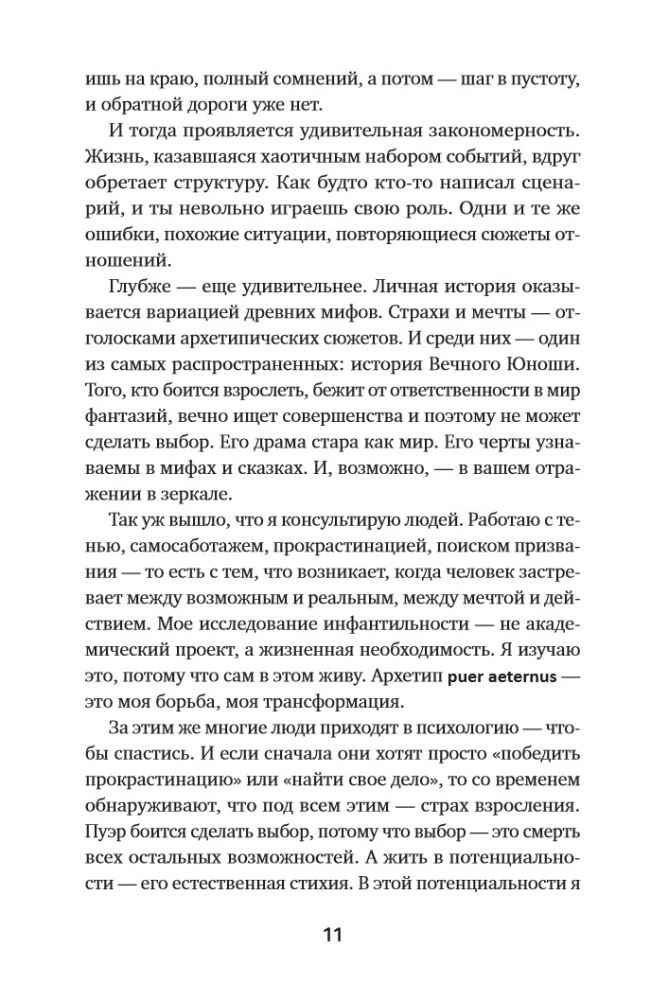 ишь на краю, полный сомнений, а потом — шаг в пустоту, и обратной дороги уже нет.

И тогда проявляется удивительная закономерность. Жизнь, казавшаяся хаотичным набором событий, вдруг обретает структуру. Как будто кто-то написал сценарий, и ты невольно играешь свою роль. Одни и те же ошибки, похожие ситуации, повторяющиеся сюжеты отношений.

Глубже — еще удивительнее. Личная история оказывается вариацией древних мифов. Страхи и мечты — отголосками архетипических сюжетов. И среди них — один из самых распространенных: история Вечного Юноши. Того, кто боится взрослеть, бежит от ответственности в мир фантазий, вечно ищет совершенства и поэтому не может сделать выбор. Его драма стара как мир. Его черты узнаваемы в мифах и сказках. И, возможно, — в вашем отражении в зеркале.

Так уж вышло, что я консультирую людей. Работаю с тенью, самосаботажем, прокрастинацией, поиском призвания — то есть с тем, что возникает, когда человек застревает между возможным и реальным, между мечтой и действием. Мое исследование инфантильности — не академический проект, а жизненная необходимость. Я изучаю это, потому что сам в этом живу. Архетип puer aeternus — это моя борьба, моя трансформация.

За этим же многие люди приходят в психологию — чтобы спастись. И если сначала они хотят просто «победить прокрастинацию» или «найти свое дело», то со временем обнаруживают, что под всем этим — страх взросления. Пуэр боится сделать выбор, потому что выбор — это смерть всех остальных возможностей. А жить в потенциальности — его естественная стихия. В этой потенциальности я

11